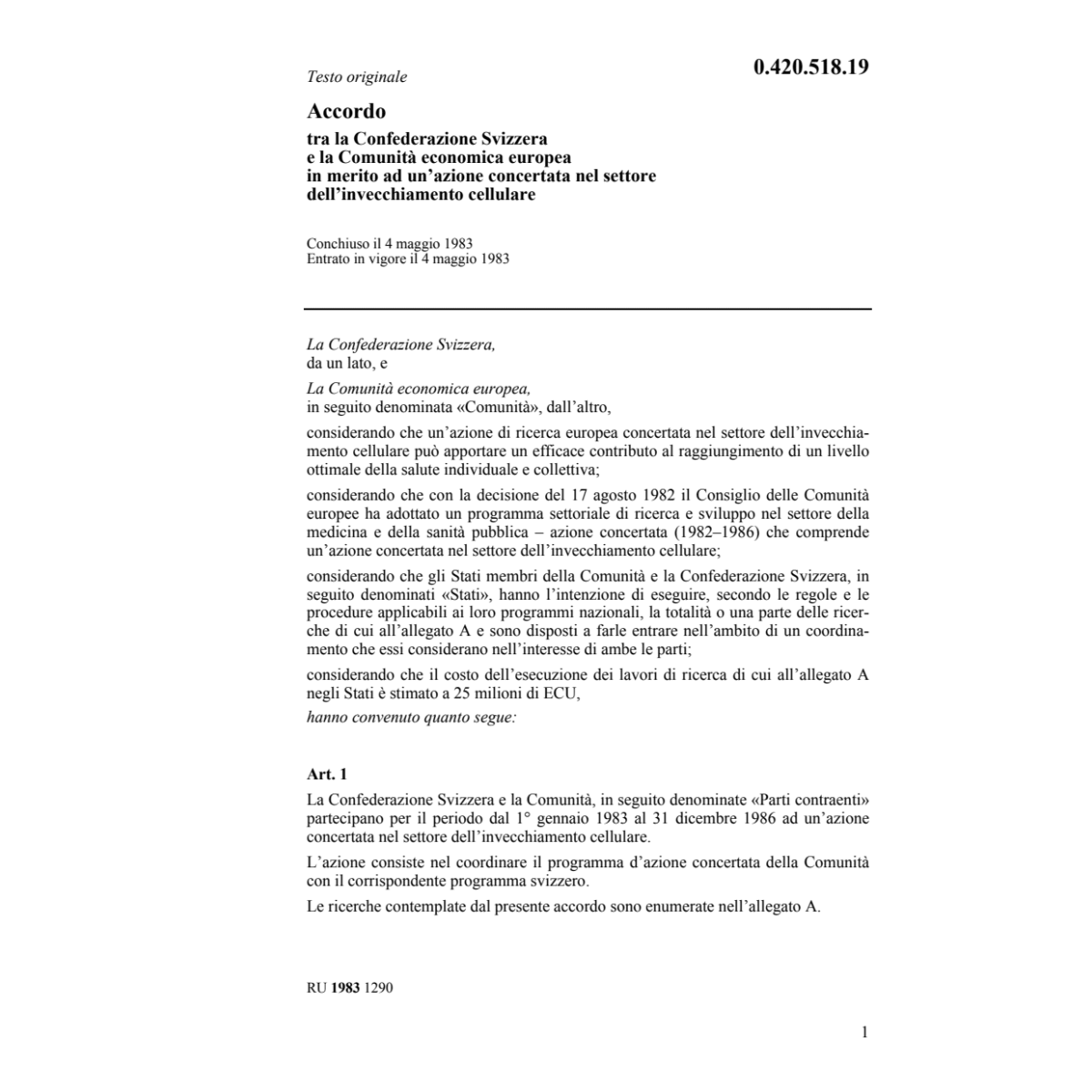 Testo originale

0.420.518.19

Accordo

tra la Confederazione Svizzera e la Comunità economica europea in merito ad un'azione concertata nel settore dell'invecchiamento cellulare

Conchiuso il 4 maggio 1983
Entrato in vigore il 4 maggio 1983

La Confederazione Svizzera,
da un lato, e

La Comunità economica europea,
in seguito denominata «Comunità», dall'altro,

considerando che un'azione di ricerca europea concertata nel settore dell'invecchiamento cellulare può apportare un efficace contributo al raggiungimento di un livello ottimale della salute individuale e collettiva;

considerando che con la decisione del 17 agosto 1982 il Consiglio delle Comunità europee ha adottato un programma settoriale di ricerca e sviluppo nel settore della medicina e della sanità pubblica – azione concertata (1982–1986) che comprende un'azione concertata nel settore dell'invecchiamento cellulare;

considerando che gli Stati membri della Comunità e la Confederazione Svizzera, in seguito denominati «Stati», hanno l'intenzione di eseguire, secondo le regole e le procedure applicabili ai loro programmi nazionali, la totalità o una parte delle ricerche di cui all'allegato A e sono disposti a farle entrare nell'ambito di un coordinamento che essi considerano nell'interesse di ambe le parti;

considerando che il costo dell'esecuzione dei lavori di ricerca di cui all'allegato A negli Stati è stimato a 25 milioni di ECU,

hanno convenuto quanto segue:

Art. 1

La Confederazione Svizzera e la Comunità, in seguito denominate «Parti contraenti» partecipano per il periodo dal 1° gennaio 1983 al 31 dicembre 1986 ad un'azione concertata nel settore dell'invecchiamento cellulare.

L'azione consiste nel coordinare il programma d'azione concertata della Comunità con il corrispondente programma svizzero.

Le ricerche contemplate dal presente accordo sono enumerate nell'allegato A.

RU 1983 1290

1